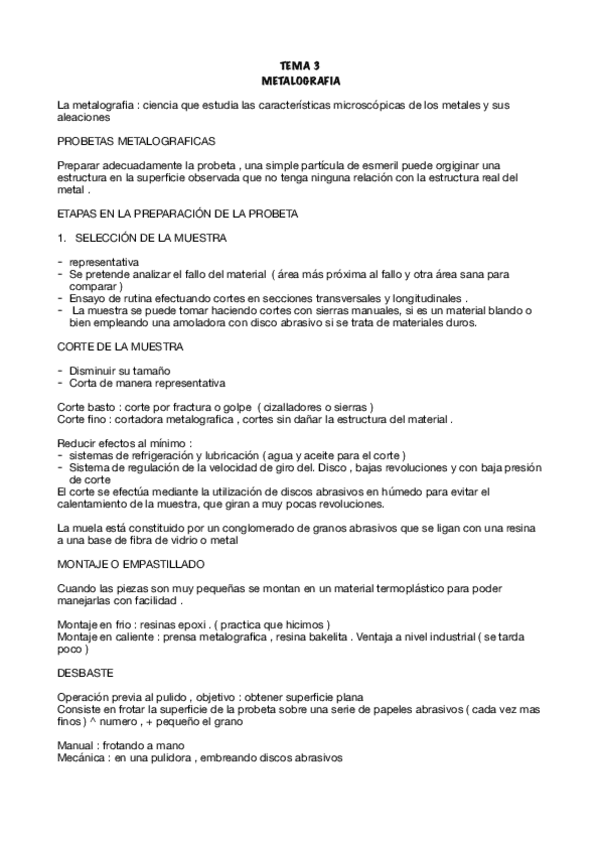 TEMA 3
METALOGRAFIA

La metalografia : ciencia que estudia las características microscópicas de los metales y sus aleaciones

PROBETAS METALOGRAFICAS

Preparar adecuadamente la probeta , una simple partícula de esmeril puede orgiginar una estructura en la superficie observada que no tenga ninguna relación con la estructura real del metal .

ETAPAS EN LA PREPARACIÓN DE LA PROBETA

1. SELECCIÓN DE LA MUESTRA

- representativa
- Se pretende analizar el fallo del material ( área más próxima al fallo y otra área sana para comparar )
- Ensayo de rutina efectuando cortes en secciones transversales y longitudinales .
- La muestra se puede tomar haciendo cortes con sierras manuales, si es un material blando o bien empleando una amoladora con disco abrasivo si se trata de materiales duros.

CORTE DE LA MUESTRA

- Disminuir su tamaño
- Corta de manera representativa

Corte basto : corte por fractura o golpe ( cizalladores o sierras )
Corte fino : cortadora metalografica , cortes sin dañar la estructura del material .

Reducir efectos al mínimo :
- sistemas de refrigeración y lubricación ( agua y aceite para el corte )
- Sistema de regulación de la velocidad de giro del. Disco , bajas revoluciones y con baja presión de corte
El corte se efectúa mediante la utilización de discos abrasivos en húmedo para evitar el calentamiento de la muestra, que giran a muy pocas revoluciones.

La muela está constituido por un conglomerado de granos abrasivos que se ligan con una resina a una base de fibra de vidrio o metal

MONTAJE O EMPASTILLADO

Cuando las piezas son muy pequeñas se montan en un material termoplástico para poder manejarlas con facilidad .

Montaje en frio : resinas epoxi . ( practica que hicimos )
Montaje en caliente : prensa metalografica , resina bakelita . Ventaja a nivel industrial ( se tarda poco )

DESBASTE

Operación previa al pulido , objetivo : obtener superficie plana
Consiste en frotar la superficie de la probeta sobre una serie de papeles abrasivos ( cada vez mas finos ) ^ numero , + pequeño el grano

Manual : frotando a mano
Mecánica : en una pulidora , embreando discos abrasivos